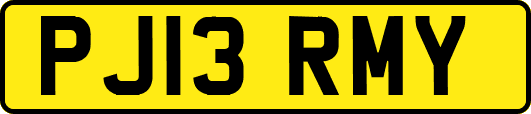 PJ13 RMY